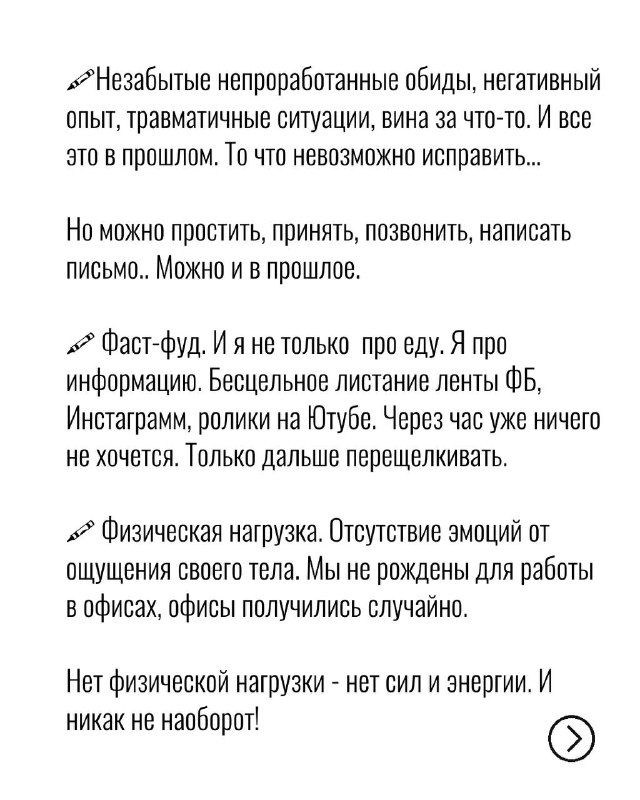 Незабытые непроработанные обиды, негативный опыт, травматичные ситуации, вина за что-то. И все это в прошлом. То что невозможно исправить...

Но можно простить, принять, позвонить, написать письмо.. Можно и в прошлое.

Фаст-фуд. И я не только про еду. Я про информацию. Бесцельное листание ленты ФБ, Инстаграмм, ролики на Ютубе. Через час уже ничего не хочется. Только дальше перещелкивать.

Физическая нагрузка. Отсутствие эмоций от ощущения своего тела. Мы не рождены для работы в офисах, офисы получились случайно.

Нет физической нагрузки - нет сил и энергии. И никак не наоборот!